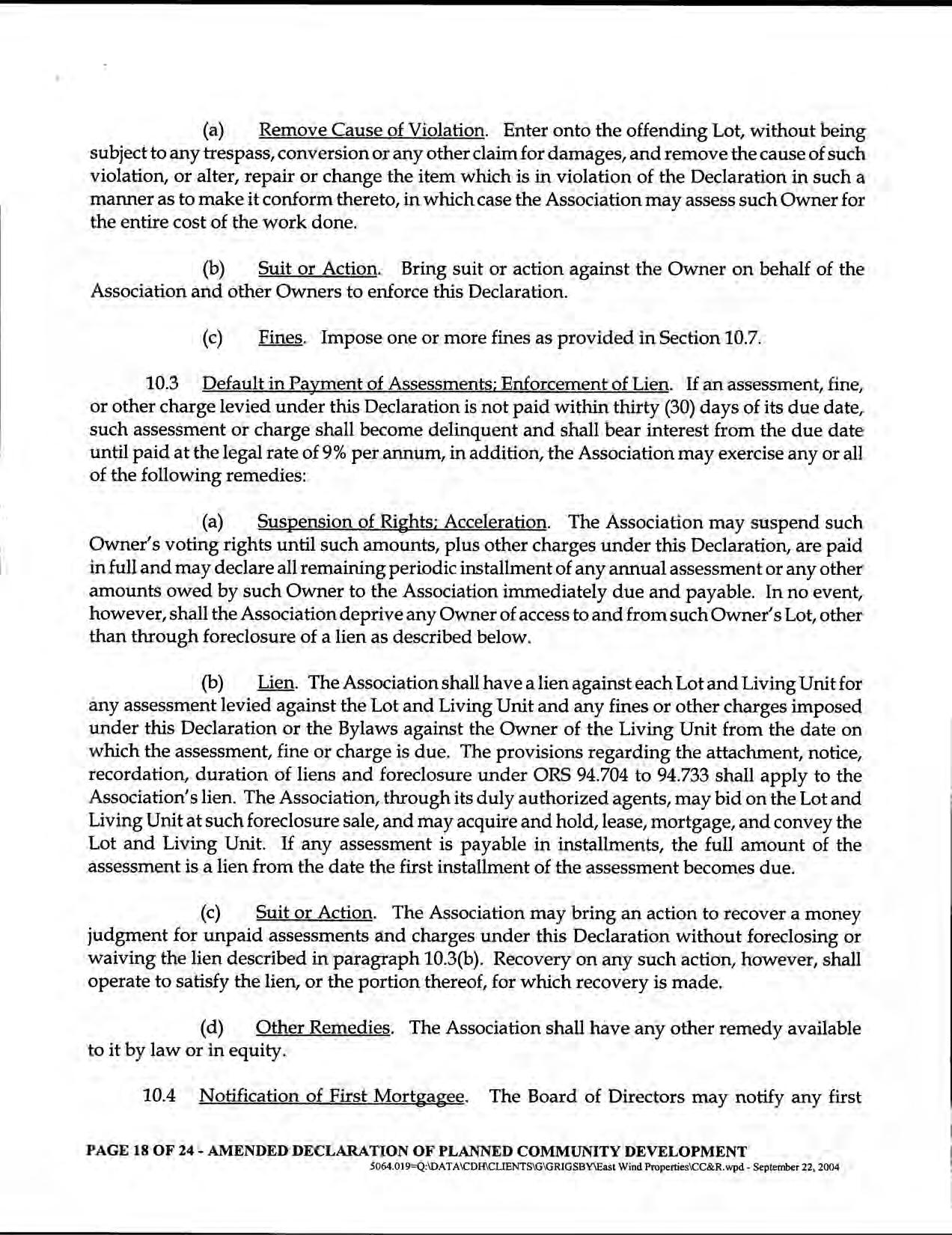 (a) Remove Cause of Violation. Enter onto the offending Lot, without being subject to any trespass, conversion or any other claim for damages, and remove the cause of such violation, or alter, repair or change the item which is in violation of the Declaration in such a manner as to make it conform thereto, in which case the Association may assess such Owner for the entire cost of the work done.

(b) Suit or Action. Bring suit or action against the Owner on behalf of the Association and other Owners to enforce this Declaration.

(c) Fines. Impose one or more fines as provided in Section 10.7.

10.3 Default in Payment of Assessments; Enforcement of Lien. If an assessment, fine, or other charge levied under this Declaration is not paid within thirty (30) days of its due date, such assessment or charge shall become delinquent and shall bear interest from the due date until paid at the legal rate of 9% per annum, in addition, the Association may exercise any or all of the following remedies:

(a) Suspension of Rights; Acceleration. The Association may suspend such Owner's voting rights until such amounts, plus other charges under this Declaration, are paid in full and may declare all remaining periodic installment of any annual assessment or any other amounts owed by such Owner to the Association immediately due and payable. In no event, however, shall the Association deprive any Owner of access to and from such Owner's Lot, other than through foreclosure of a lien as described below.

(b) Lien. The Association shall have a lien against each Lot and Living Unit for any assessment levied against the Lot and Living Unit and any fines or other charges imposed under this Declaration or the Bylaws against the Owner of the Living Unit from the date on which the assessment, fine or charge is due. The provisions regarding the attachment, notice, recordation, duration of liens and foreclosure under ORS 94.704 to 94.733 shall apply to the Association's lien. The Association, through its duly authorized agents, may bid on the Lot and Living Unit at such foreclosure sale, and may acquire and hold, lease, mortgage, and convey the Lot and Living Unit. If any assessment is payable in installments, the full amount of the assessment is a lien from the date the first installment of the assessment becomes due.

(c) Suit or Action. The Association may bring an action to recover a money judgment for unpaid assessments and charges under this Declaration without foreclosing or waiving the lien described in paragraph 10.3(b). Recovery on any such action, however, shall operate to satisfy the lien, or the portion thereof, for which recovery is made.

(d) Other Remedies. The Association shall have any other remedy available to it by law or in equity.

10.4 Notification of First Mortgagee. The Board of Directors may notify any first

PAGE 18 OF 24 - AMENDED DECLARATION OF PLANNED COMMUNITY DEVELOPMENT
5064.019=Q:\DATA\CDH\CLIENTS\G\GRIGSBY\East Wind Properties\CC&R.wpd - September 22, 2004